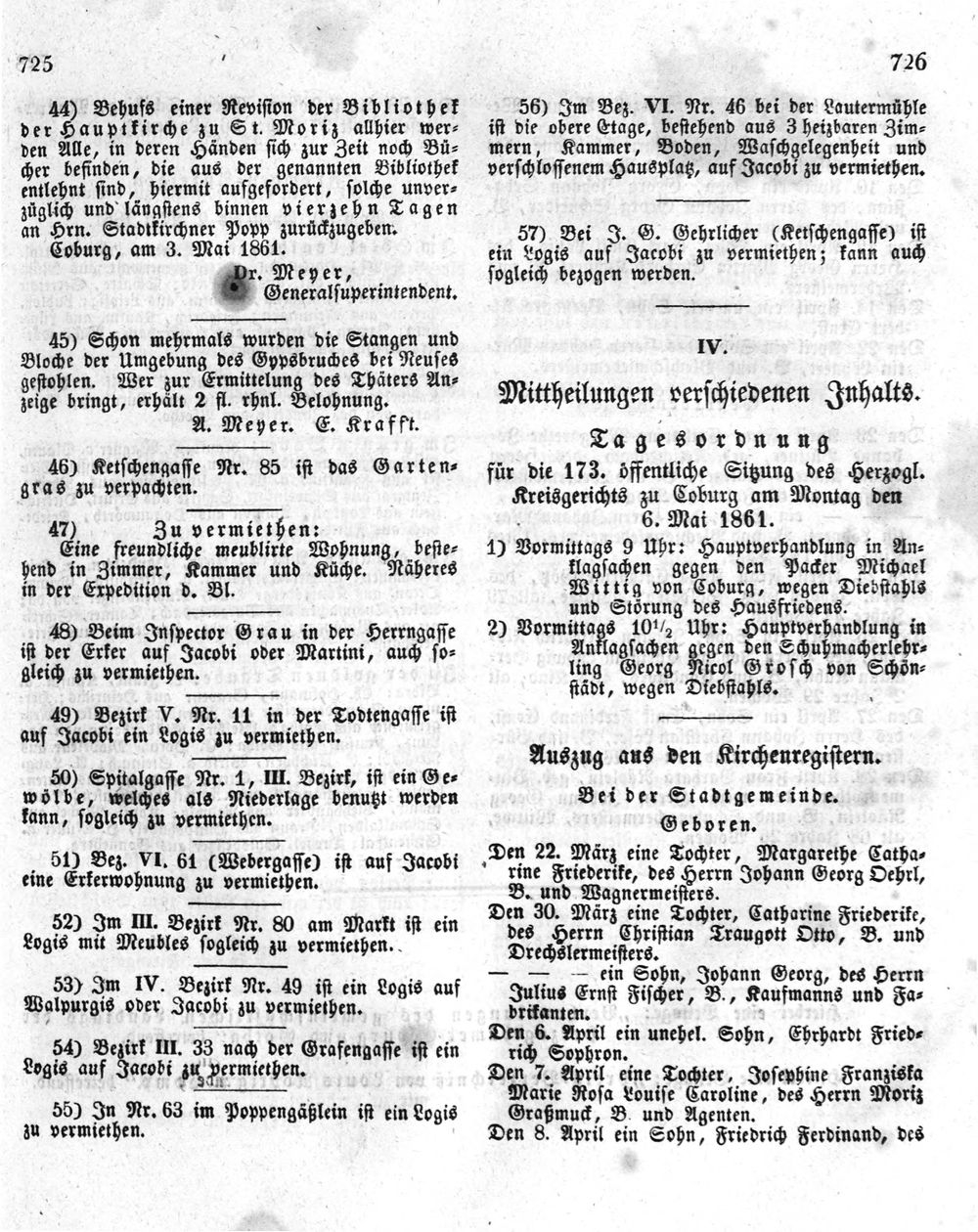 725

726

44) Behufs einer Revision der Bibliothek der Hauptkirche zu St. Moriz allhier werden Alle, in deren Händen sich zur Zeit noch Bücher befinden, die aus der genannten Bibliothek entlehnt sind, hiermit aufgefordert, solche unverzüglich und längstens binnen vierzehn Tagen an Hrn. Stadtkirchner Popp zurückzugeben.

Coburg, am 3. Mai 1861.

Dr. Meyer,
Generalsuperintendent.

45) Schon mehrmals wurden die Stangen und Bloche der Umgebung des Gypsbruches bei Neuses gestohlen. Wer zur Ermittelung des Thäters Anzeige bringt, erhält 2 fl. rhnl. Belohnung.

A. Meyer. E. Krafft.

46) Ketschengasse Nr. 85 ist das Gartengras zu verpachten.

47) Zu vermiethen:
Eine freundliche meublirte Wohnung, bestehend in Zimmer, Kammer und Küche. Näheres in der Expedition d. Bl.

48) Beim Inspector Grau in der Herrngasse ist der Erker auf Jacobi oder Martini, auch sogleich zu vermiethen.

49) Bezirk V. Nr. 11 in der Todtengasse ist auf Jacobi ein Logis zu vermiethen.

50) Spitalgasse Nr. 1, III. Bezirk, ist ein Gewölbe, welches als Niederlage benutzt werden kann, sogleich zu vermiethen.

51) Bez. VI. 61 (Webergasse) ist auf Jacobi eine Erkerwohnung zu vermiethen.

52) Im III. Bezirk Nr. 80 am Markt ist ein Logis mit Meubles sogleich zu vermiethen.

53) Im IV. Bezirk Nr. 49 ist ein Logis auf Walpurgis oder Jacobi zu vermiethen.

54) Bezirk III. 33 nach der Grafengasse ist ein Logis auf Jacobi zu vermiethen.

55) In Nr. 63 im Poppengäßlein ist ein Logis zu vermiethen.

56) Im Bez. VI. Nr. 46 bei der Lautermühle ist die obere Etage, bestehend aus 3 heizbaren Zimmern, Kammer, Boden, Waschgelegenheit und verschlossenem Hausplatz, auf Jacobi zu vermiethen.

57) Bei J. G. Gehrlicher (Ketschengasse) ist ein Logis auf Jacobi zu vermiethen; kann auch sogleich bezogen werden.

IV.

Mittheilungen verschiedenen Inhalts.

Tagesordnung
für die 173. öffentliche Sitzung des Herzogl. Kreisgerichts zu Coburg am Montag den 6. Mai 1861.

1) Vormittags 9 Uhr: Hauptverhandlung in Anklagsachen gegen den Packer Michael Wittig von Coburg, wegen Diebstahls und Störung des Hausfriedens.

2) Vormittags $10^{1}/_{2}$ Uhr: Hauptverhandlung in Anklagsachen gegen den Schuhmacherlehrling Georg Nicol Grosch von Schönstädt, wegen Diebstahls.

Auszug aus den Kirchenregistern.

Bei der Stadtgemeinde.

Geboren.

Den 22. März eine Tochter, Margarethe Catharine Friederike, des Herrn Johann Georg Oehrl, B. und Wagnermeisters.

Den 30. März eine Tochter, Catharine Friederike, des Herrn Christian Traugott Otto, B. und Drechslermeisters.

— — — ein Sohn, Johann Georg, des Herrn Julius Ernst Fischer, B., Kaufmanns und Fabrikanten.

Den 6. April ein unehel. Sohn, Ehrhardt Friedrich Sophron.

Den 7. April eine Tochter, Josephine Franziska Marie Rosa Louise Caroline, des Herrn Moriz Graßmuck, B. und Agenten.

Den 8. April ein Sohn, Friedrich Ferdinand, des